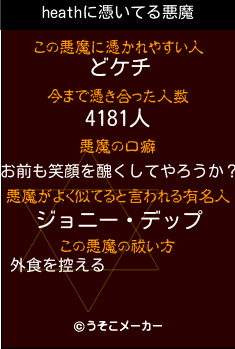 heathに憑いてる悪魔

この悪魔に憑かれやすい人
どケチ

今まで憑き合った人数
4181人

悪魔の口癖
お前も笑顔を醜くしてやろうか？

悪魔がよく似てると言われる有名人
ジョニー・デップ

この悪魔の祓い方
外食を控える

©うそこメーカー